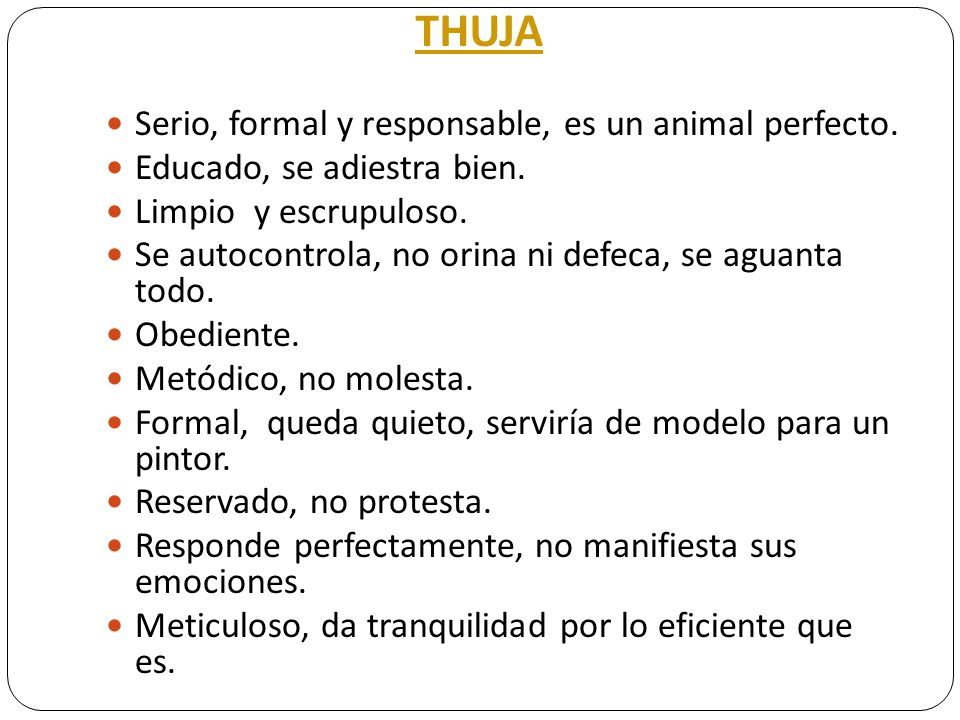 THUJA

- Serio, formal y responsable, es un animal perfecto.
- Educado, se adiestra bien.
- Limpio y escrupuloso.
- Se autocontrola, no orina ni defeca, se aguanta todo.
- Obediente.
- Metódico, no molesta.
- Formal, queda quieto, serviría de modelo para un pintor.
- Reservado, no protesta.
- Responde perfectamente, no manifiesta sus emociones.
- Meticuloso, da tranquilidad por lo eficiente que es.